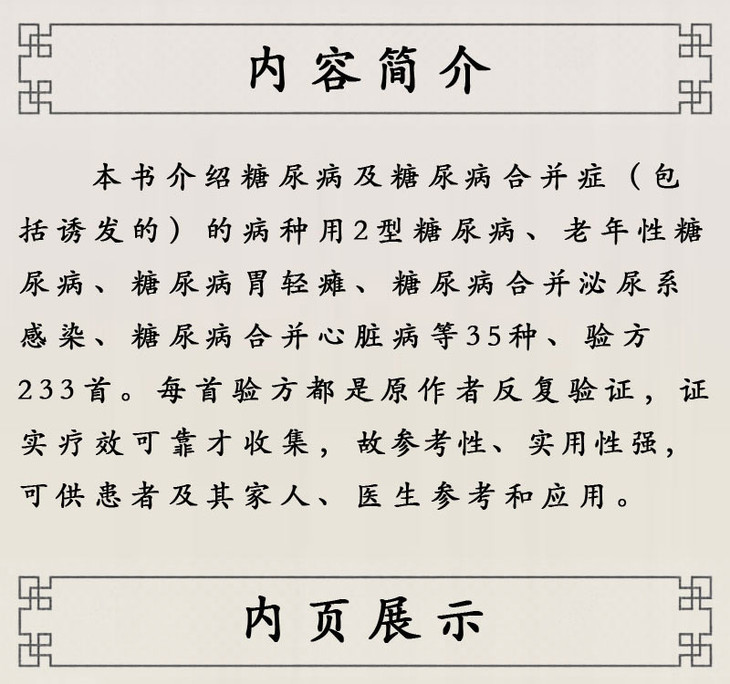 内容简介

本书介绍糖尿病及糖尿病合并症（包括诱发的）的病种用2型糖尿病、老年性糖尿病、糖尿病胃轻瘫、糖尿病合并泌尿系感染、糖尿病合并心脏病等35种、验方233首。每首验方都是原作者反复验证，证实疗效可靠才收集，故参考性、实用性强，可供患者及其家人、医生参考和应用。

内页展示